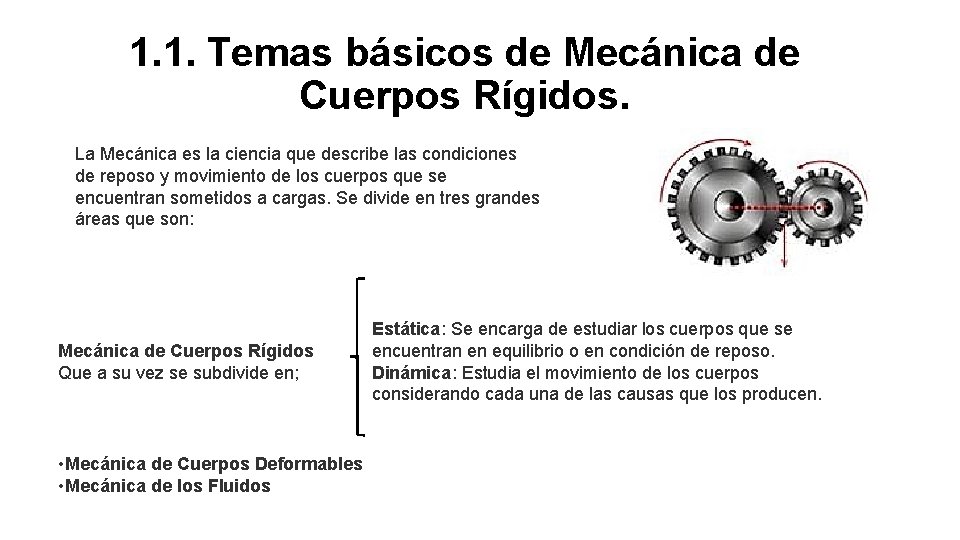 1.1. Temas básicos de Mecánica de Cuerpos Rígidos.

La Mecánica es la ciencia que describe las condiciones de reposo y movimiento de los cuerpos que se encuentran sometidos a cargas. Se divide en tres grandes áreas que son:

Mecánica de Cuerpos Rígidos
Que a su vez se subdivide en;

Estática: Se encarga de estudiar los cuerpos que se encuentran en equilibrio o en condición de reposo.
Dinámica: Estudia el movimiento de los cuerpos considerando cada una de las causas que los producen.

•Mecánica de Cuerpos Deformables
•Mecánica de los Fluidos